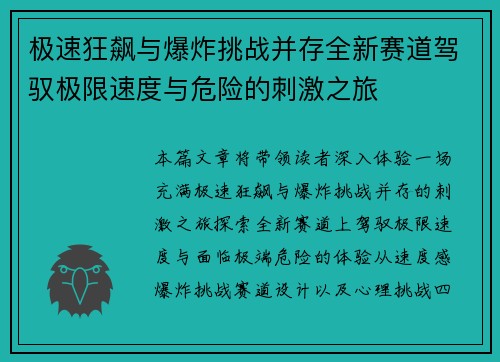 极速狂飙与爆炸挑战并存全新赛道驾驭极限速度与危险的刺激之旅

本篇文章将带领读者深入体验一场充满极速狂飙与爆炸挑战并存的刺激之旅探索全新赛道上驾驭极限速度与面临极端危险的体验从速度感爆炸挑战赛道设计以及心理挑战四